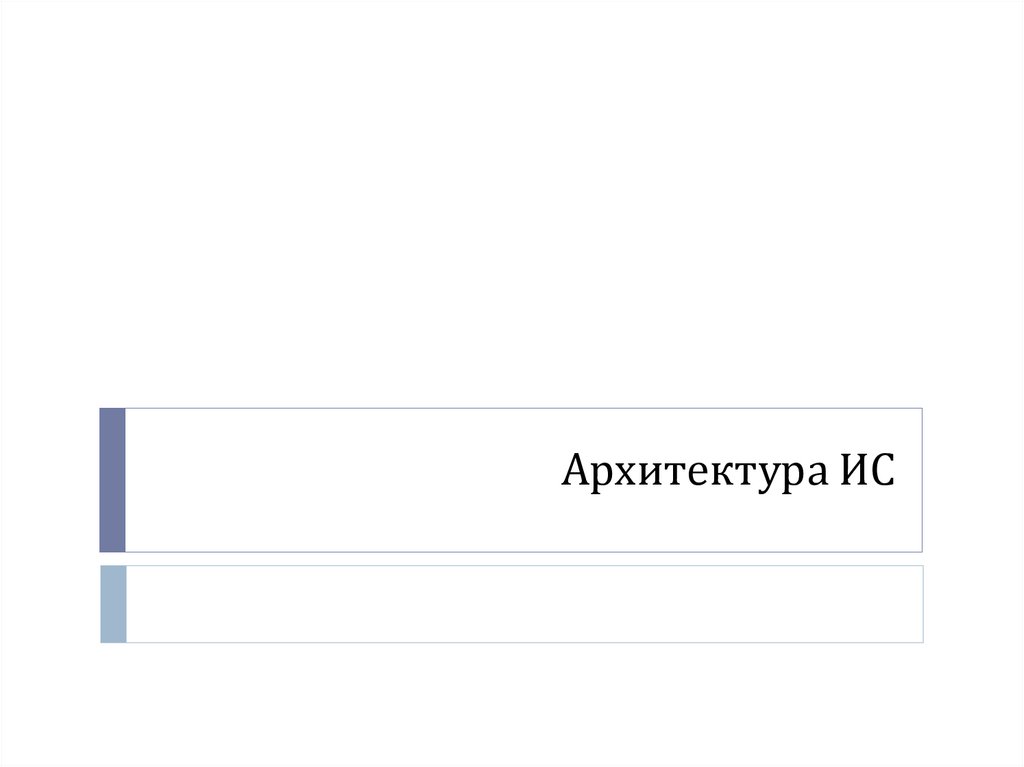 Архитектура ИС